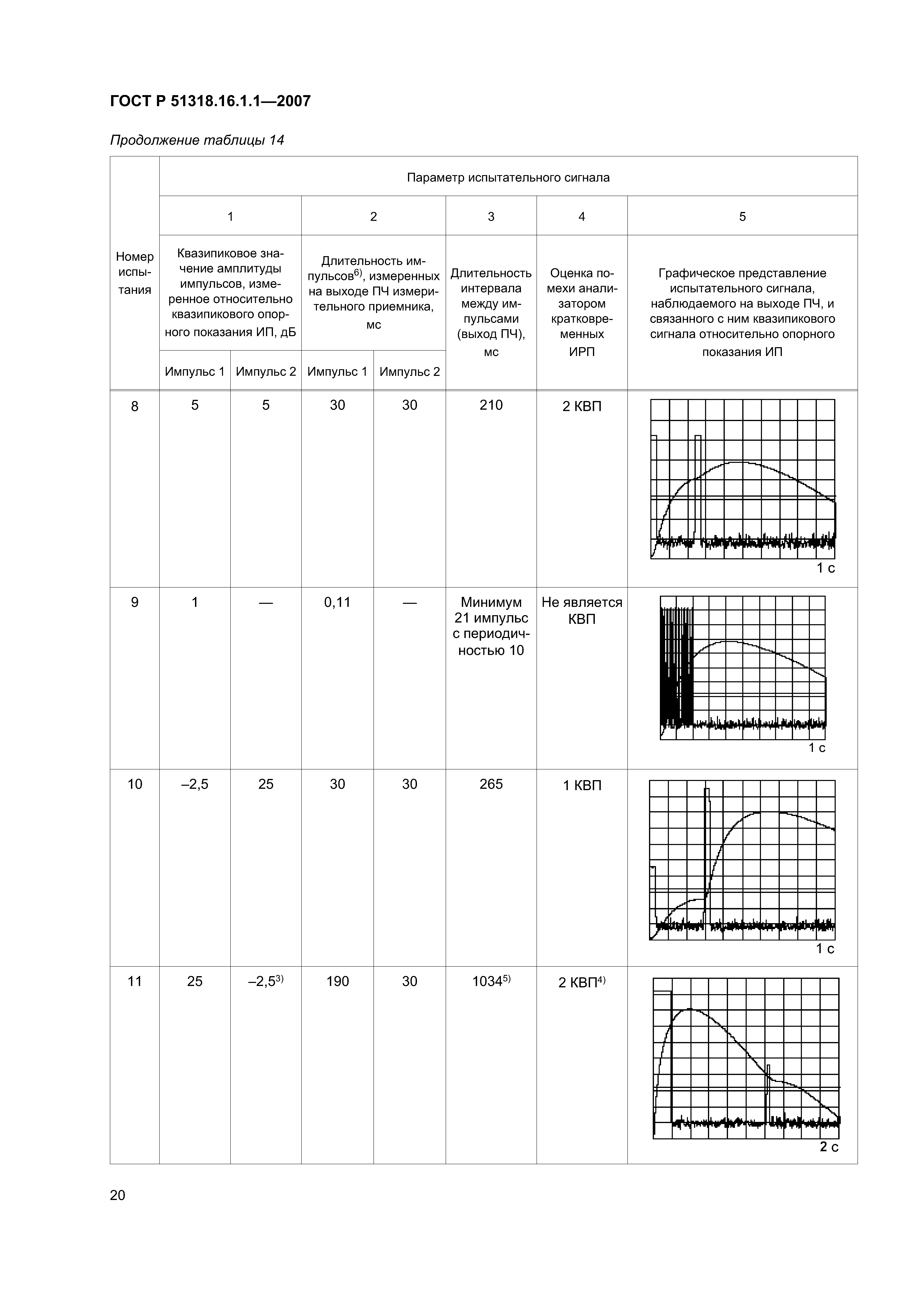 ГОСТ Р 51318.16.1.1—2007

Продолжение таблицы 14

| Номер испытания | Параметр испытательного сигнала | | | | | | |
|---|---|---|---|---|---|---|---|
| | 1 | | 2 | | 3 | 4 | 5 |
| | Квазипиковое значение амплитуды импульсов, измеренное относительно квазипикового опорного показания ИП, дБ | | Длительность импульсов$^{6)}$, измеренных на выходе ПЧ измерительного приемника, мс | | Длительность интервала между импульсами (выход ПЧ), мс | Оценка помехи анализатором кратковременных ИРП | Графическое представление испытательного сигнала, наблюдаемого на выходе ПЧ, и связанного с ним квазипикового сигнала относительно опорного показания ИП |
| | Импульс 1 | Импульс 2 | Импульс 1 | Импульс 2 | | | |
| 8 | 5 | 5 | 30 | 30 | 210 | 2 КВП | 1 с |
| 9 | 1 | — | 0,11 | — | Минимум 21 импульс с периодичностью 10 | Не является КВП | 1 с |
| 10 | –2,5 | 25 | 30 | 30 | 265 | 1 КВП | 1 с |
| 11 | 25 | –2,5$^{3)}$ | 190 | 30 | 1034$^{5)}$ | 2 КВП$^{4)}$ | 2 с |

20